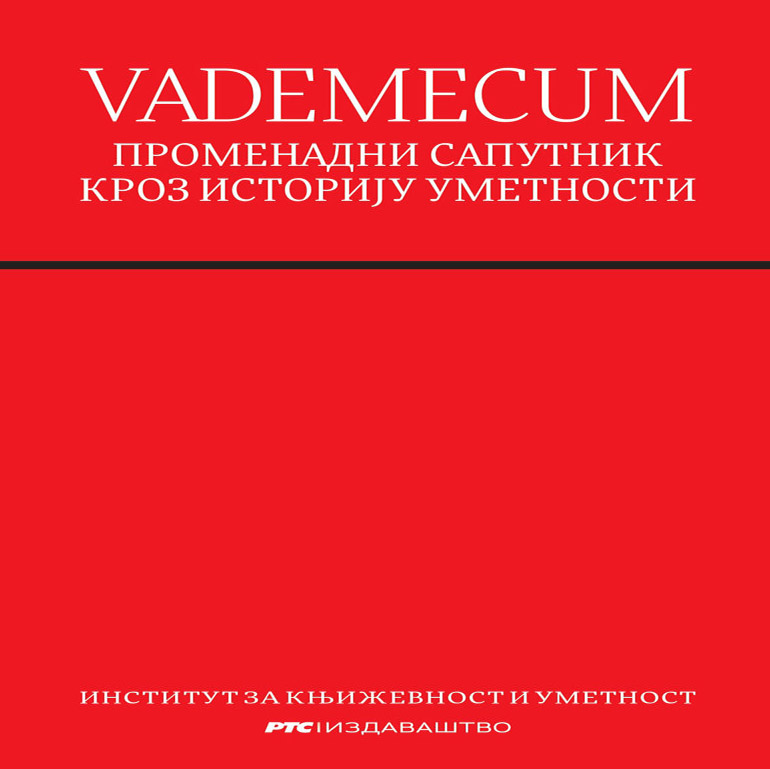 VADEMECUM
ПРОМЕНАДНИ САПУТНИК КРОЗ ИСТОРИЈУ УМЕТНОСТИ

ИНСТИТУТ ЗА КЊИЖЕВНОСТ И УМЕТНОСТ
РТС | ИЗДАВАШТВО